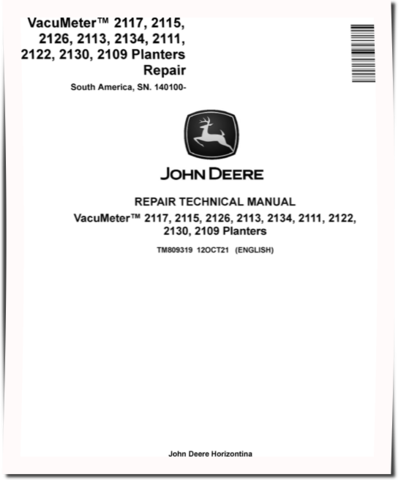 VacuMeter™ 2117, 2115, 2126, 2113, 2134, 2111, 2122, 2130, 2109 Planters Repair

South America, SN. 140100-

JOHN DEERE

REPAIR TECHNICAL MANUAL

VacuMeter™ 2117, 2115, 2126, 2113, 2134, 2111, 2122, 2130, 2109 Planters

TM809319 12OCT21 (ENGLISH)

John Deere Horizontina